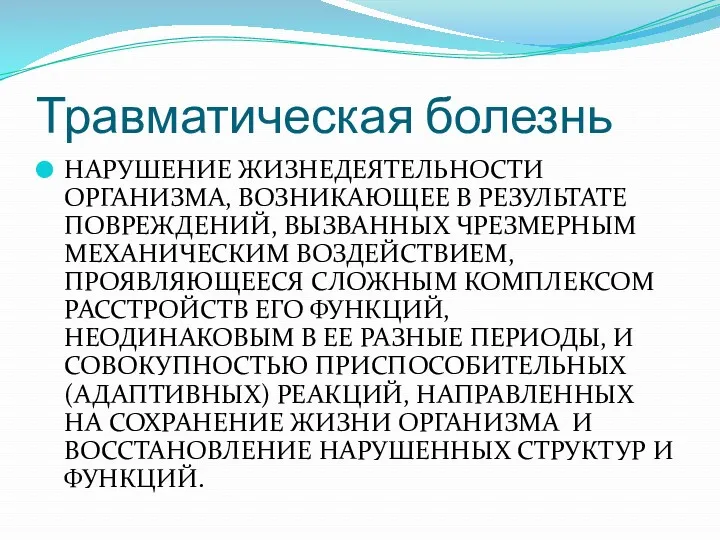 Травматическая болезнь

НАРУШЕНИЕ ЖИЗНЕДЕЯТЕЛЬНОСТИ ОРГАНИЗМА, ВОЗНИКАЮЩЕЕ В РЕЗУЛЬТАТЕ ПОВРЕЖДЕНИЙ, ВЫЗВАННЫХ ЧРЕЗМЕРНЫМ МЕХАНИЧЕСКИМ ВОЗДЕЙСТВИЕМ, ПРОЯВЛЯЮЩЕЕСЯ СЛОЖНЫМ КОМПЛЕКСОМ РАССТРОЙСТВ ЕГО ФУНКЦИЙ, НЕОДИНАКОВЫМ В ЕЕ РАЗНЫЕ ПЕРИОДЫ, И СОВОКУПНОСТЬЮ ПРИСПОСОБИТЕЛЬНЫХ (АДАПТИВНЫХ) РЕАКЦИЙ, НАПРАВЛЕННЫХ НА СОХРАНЕНИЕ ЖИЗНИ ОРГАНИЗМА И ВОССТАНОВЛЕНИЕ НАРУШЕННЫХ СТРУКТУР И ФУНКЦИЙ.